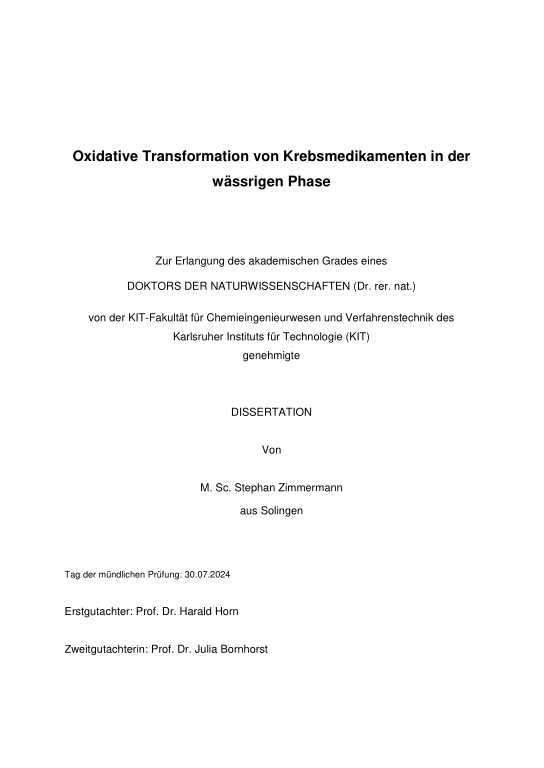 Oxidative Transformation von Krebsmedikamenten in der wässrigen Phase

Zur Erlangung des akademischen Grades eines

DOKTORS DER NATURWISSENSCHAFTEN (Dr. rer. nat.)

von der KIT-Fakultät für Chemieingenieurwesen und Verfahrenstechnik des Karlsruher Instituts für Technologie (KIT) genehmigte

DISSERTATION

Von

M. Sc. Stephan Zimmermann

aus Solingen

Tag der mündlichen Prüfung: 30.07.2024

Erstgutachter: Prof. Dr. Harald Horn

Zweitgutachterin: Prof. Dr. Julia Bornhorst